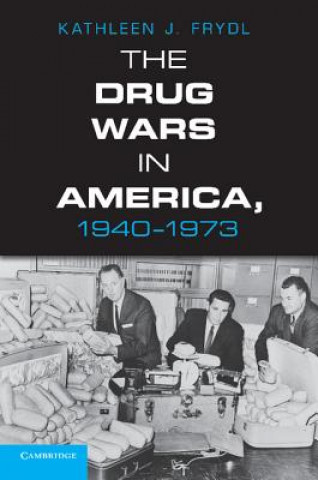 KATHLEEN J. FRYDL

THE DRUG WARS IN AMERICA, 1940–1973

CAMBRIDGE